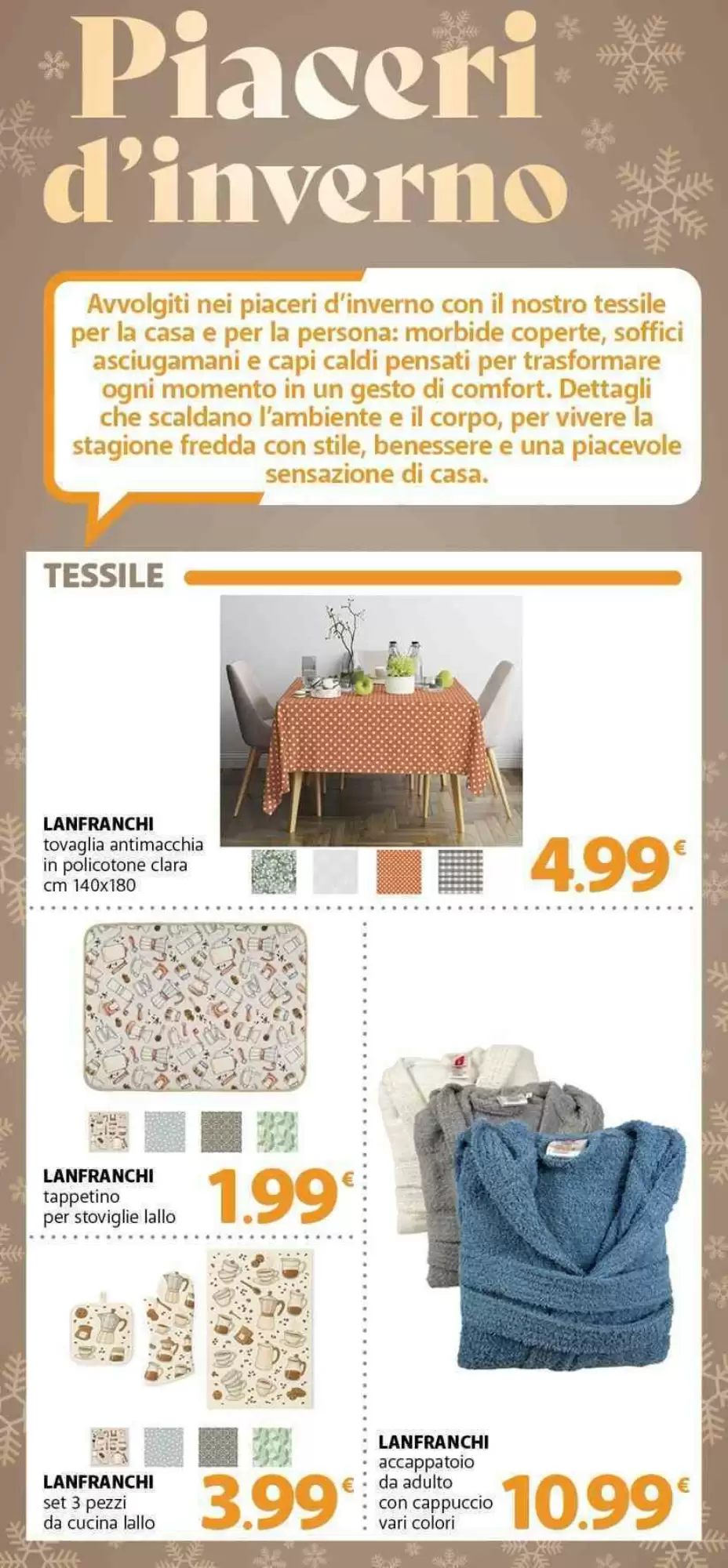 Piaceri d'inverno

Avvolgiti nei piaceri d'inverno con il nostro tessile per la casa e per la persona: morbide coperte, soffici asciugamani e capi caldi pensati per trasformare ogni momento in un gesto di comfort. Dettagli che scaldano l'ambiente e il corpo, per vivere la stagione fredda con stile, benessere e una piacevole sensazione di casa.

TESSILE

LANFRANCHI
tovaglia antimacchia in policotone clara cm 140x180
4.99€

LANFRANCHI
tappetino per stoviglie lallo
1.99€

LANFRANCHI
set 3 pezzi da cucina lallo
3.99€

LANFRANCHI
accappatoio da adulto con cappuccio vari colori
10.99€